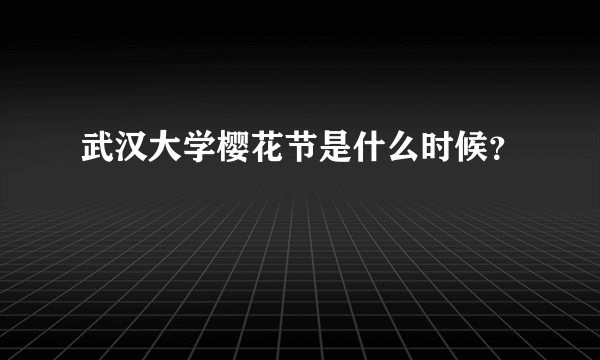 武汉大学樱花节是什么时候?